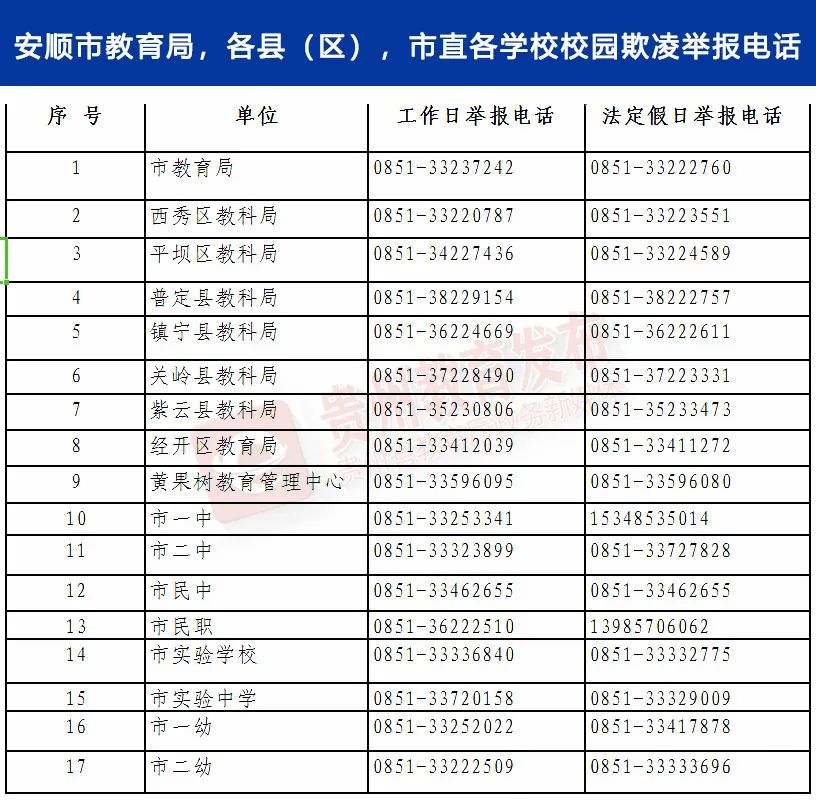 安顺市教育局，各县（区），市直各学校校园欺凌举报电话

| 序 号 | 单位 | 工作日举报电话 | 法定假日举报电话 |
|---|---|---|---|
| 1 | 市教育局 | 0851-33237242 | 0851-33222760 |
| 2 | 西秀区教科局 | 0851-33220787 | 0851-33223551 |
| 3 | 平坝区教科局 | 0851-34227436 | 0851-33224589 |
| 4 | 普定县教科局 | 0851-38229154 | 0851-38222757 |
| 5 | 镇宁县教科局 | 0851-36224669 | 0851-36222611 |
| 6 | 关岭县教科局 | 0851-37228490 | 0851-37223331 |
| 7 | 紫云县教科局 | 0851-35230806 | 0851-35233473 |
| 8 | 经开区教育局 | 0851-33412039 | 0851-33411272 |
| 9 | 黄果树教育管理中心 | 0851-33596095 | 0851-33596080 |
| 10 | 市一中 | 0851-33253341 | 15348535014 |
| 11 | 市二中 | 0851-33323899 | 0851-33727828 |
| 12 | 市民中 | 0851-33462655 | 0851-33462655 |
| 13 | 市民职 | 0851-36222510 | 13985706062 |
| 14 | 市实验学校 | 0851-33336840 | 0851-33332775 |
| 15 | 市实验中学 | 0851-33720158 | 0851-33329009 |
| 16 | 市一幼 | 0851-33252022 | 0851-33417878 |
| 17 | 市二幼 | 0851-33222509 | 0851-33333696 |

贵州教育发布